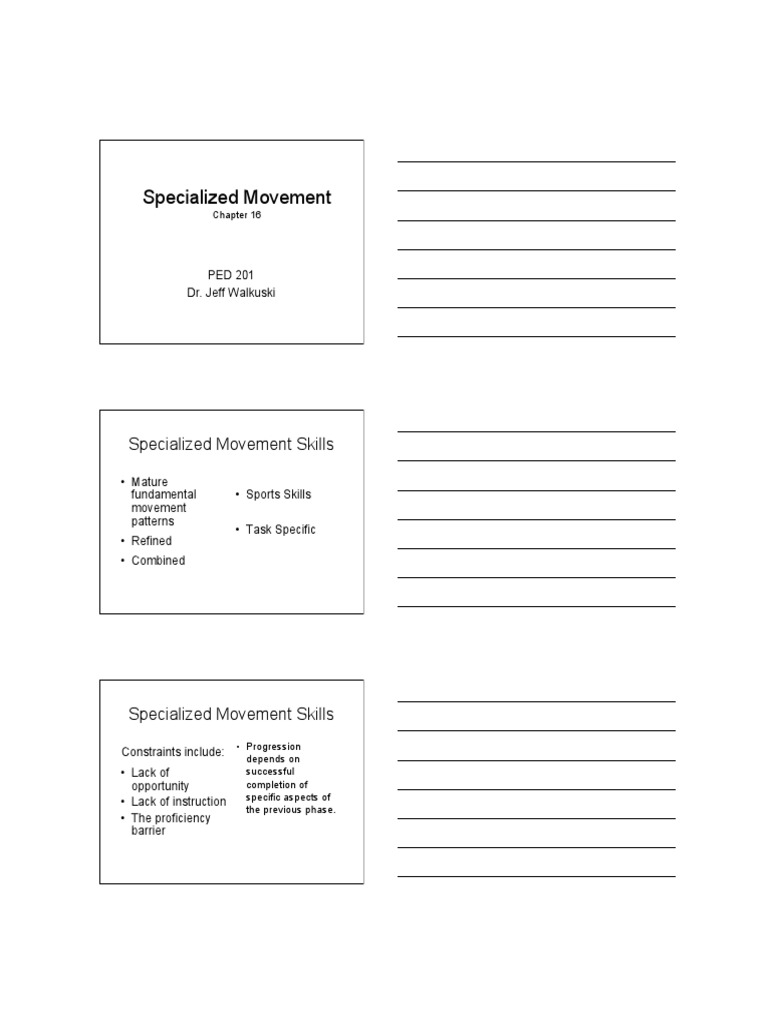 Specialized Movement
Chapter 16

PED 201
Dr. Jeff Walkuski

Specialized Movement Skills

• Mature fundamental movement patterns
• Refined
• Combined

• Sports Skills
• Task Specific

Specialized Movement Skills

Constraints include:
• Lack of opportunity
• Lack of instruction
• The proficiency barrier

• Progression depends on successful completion of specific aspects of the previous phase.